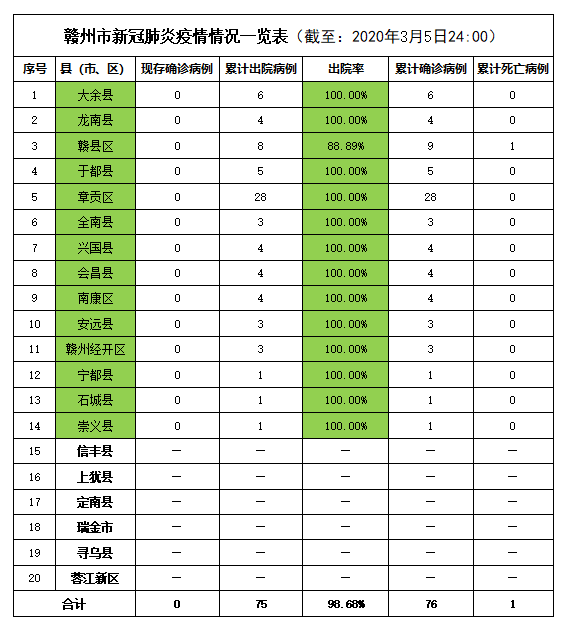 赣州市新冠肺炎疫情情况一览表（截至：2020年3月5日24:00）

| 序号 | 县（市、区） | 现存确诊病例 | 累计出院病例 | 出院率 | 累计确诊病例 | 累计死亡病例 |
|---|---|---|---|---|---|---|
| 1 | 大余县 | 0 | 6 | 100.00% | 6 | 0 |
| 2 | 龙南县 | 0 | 4 | 100.00% | 4 | 0 |
| 3 | 赣县区 | 0 | 8 | 88.89% | 9 | 1 |
| 4 | 于都县 | 0 | 5 | 100.00% | 5 | 0 |
| 5 | 章贡区 | 0 | 28 | 100.00% | 28 | 0 |
| 6 | 全南县 | 0 | 3 | 100.00% | 3 | 0 |
| 7 | 兴国县 | 0 | 4 | 100.00% | 4 | 0 |
| 8 | 会昌县 | 0 | 4 | 100.00% | 4 | 0 |
| 9 | 南康区 | 0 | 4 | 100.00% | 4 | 0 |
| 10 | 安远县 | 0 | 3 | 100.00% | 3 | 0 |
| 11 | 赣州经开区 | 0 | 3 | 100.00% | 3 | 0 |
| 12 | 宁都县 | 0 | 1 | 100.00% | 1 | 0 |
| 13 | 石城县 | 0 | 1 | 100.00% | 1 | 0 |
| 14 | 崇义县 | 0 | 1 | 100.00% | 1 | 0 |
| 15 | 信丰县 | — | — | — | — | — |
| 16 | 上犹县 | — | — | — | — | — |
| 17 | 定南县 | — | — | — | — | — |
| 18 | 瑞金市 | — | — | — | — | — |
| 19 | 寻乌县 | — | — | — | — | — |
| 20 | 蓉江新区 | — | — | — | — | — |
| 合计 | | 0 | 75 | 98.68% | 76 | 1 |